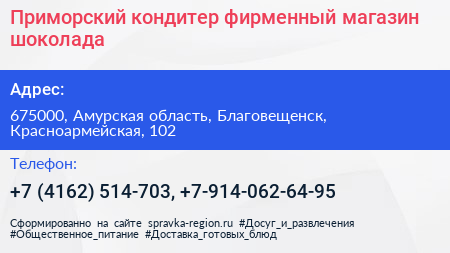 Приморский кондитер фирменный магазин шоколада

Адрес:

675000, Амурская область, Благовещенск, Красноармейская, 102

Телефон:

+7 (4162) 514-703, +7-914-062-64-95

Сформированно на сайте spravka-region.ru #Досуг_и_развлечения #Общественное_питание #Доставка_готовых_блюд